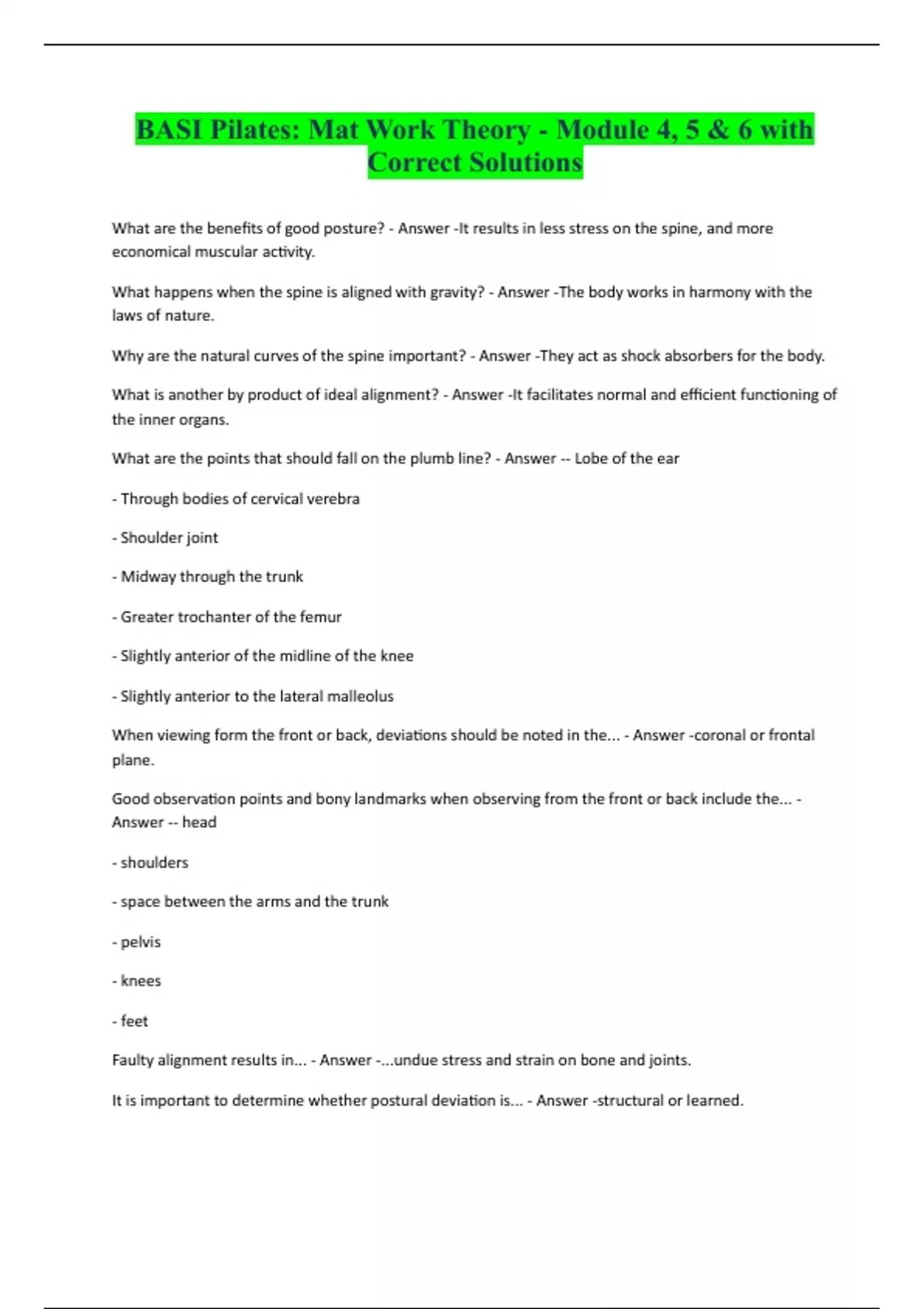 BASI Pilates: Mat Work Theory - Module 4, 5 & 6 with Correct Solutions

What are the benefits of good posture? - Answer -It results in less stress on the spine, and more economical muscular activity.

What happens when the spine is aligned with gravity? - Answer -The body works in harmony with the laws of nature.

Why are the natural curves of the spine important? - Answer -They act as shock absorbers for the body.

What is another by product of ideal alignment? - Answer -It facilitates normal and efficient functioning of the inner organs.

What are the points that should fall on the plumb line? - Answer -- Lobe of the ear

- Through bodies of cervical verebra

- Shoulder joint

- Midway through the trunk

- Greater trochanter of the femur

- Slightly anterior of the midline of the knee

- Slightly anterior to the lateral malleolus

When viewing form the front or back, deviations should be noted in the... - Answer -coronal or frontal plane.

Good observation points and bony landmarks when observing from the front or back include the... - Answer -- head

- shoulders

- space between the arms and the trunk

- pelvis

- knees

- feet

Faulty alignment results in... - Answer -...undue stress and strain on bone and joints.

It is important to determine whether postural deviation is... - Answer -structural or learned.